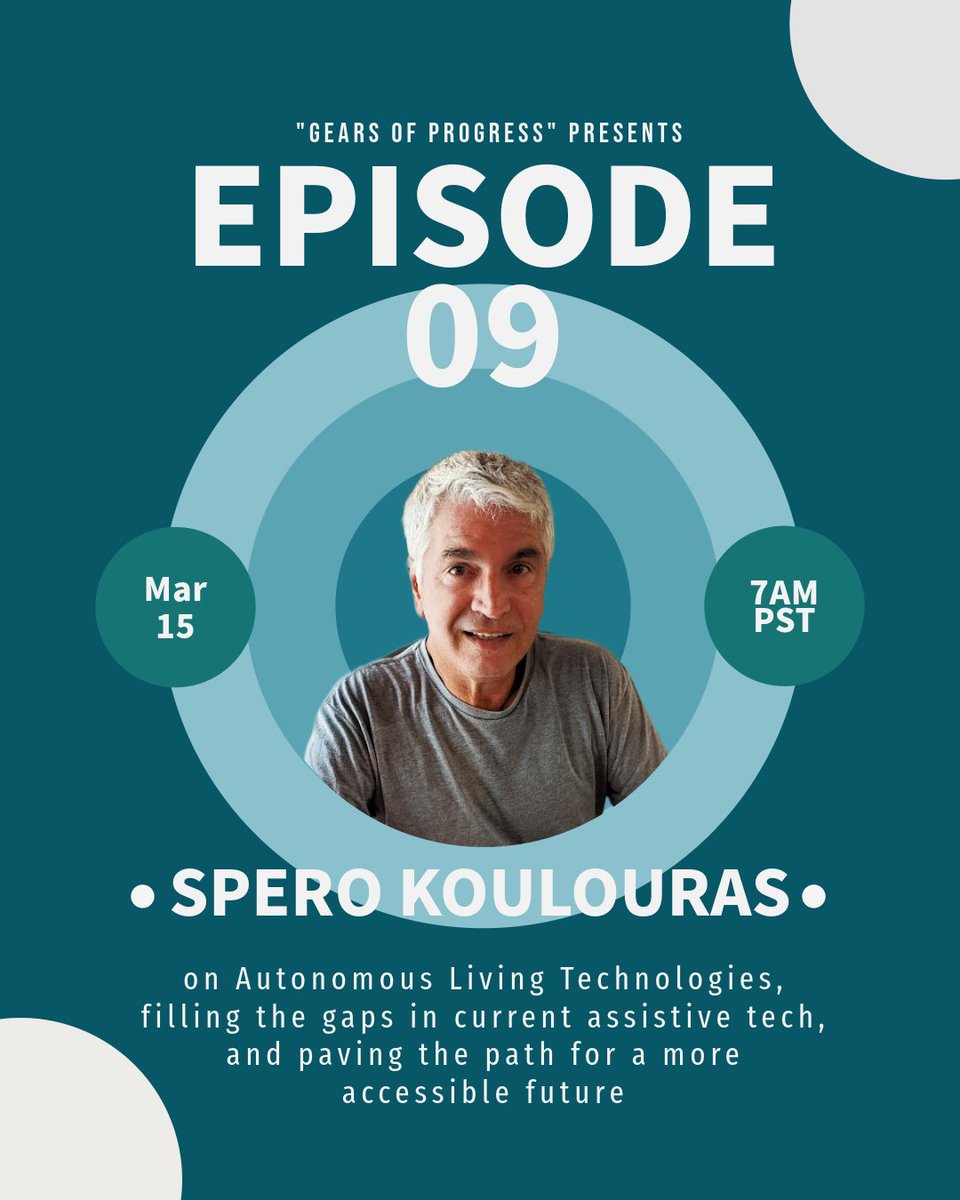 "GEARS OF PROGRESS" PRESENTS

EPISODE
09

Mar
15

7AM
PST

• SPERO KOULOURAS •

on Autonomous Living Technologies, filling the gaps in current assistive tech, and paving the path for a more accessible future